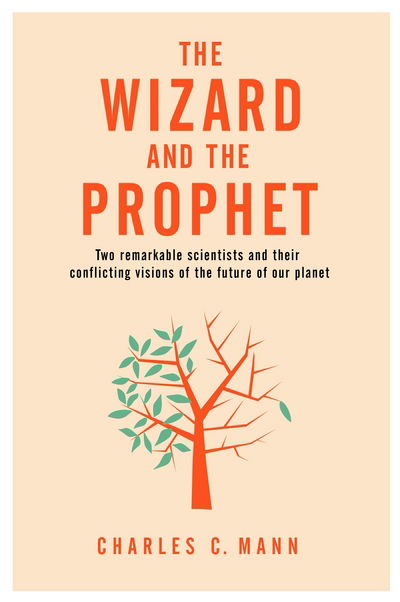 THE WIZARD AND THE PROPHET

Two remarkable scientists and their conflicting visions of the future of our planet

CHARLES C. MANN